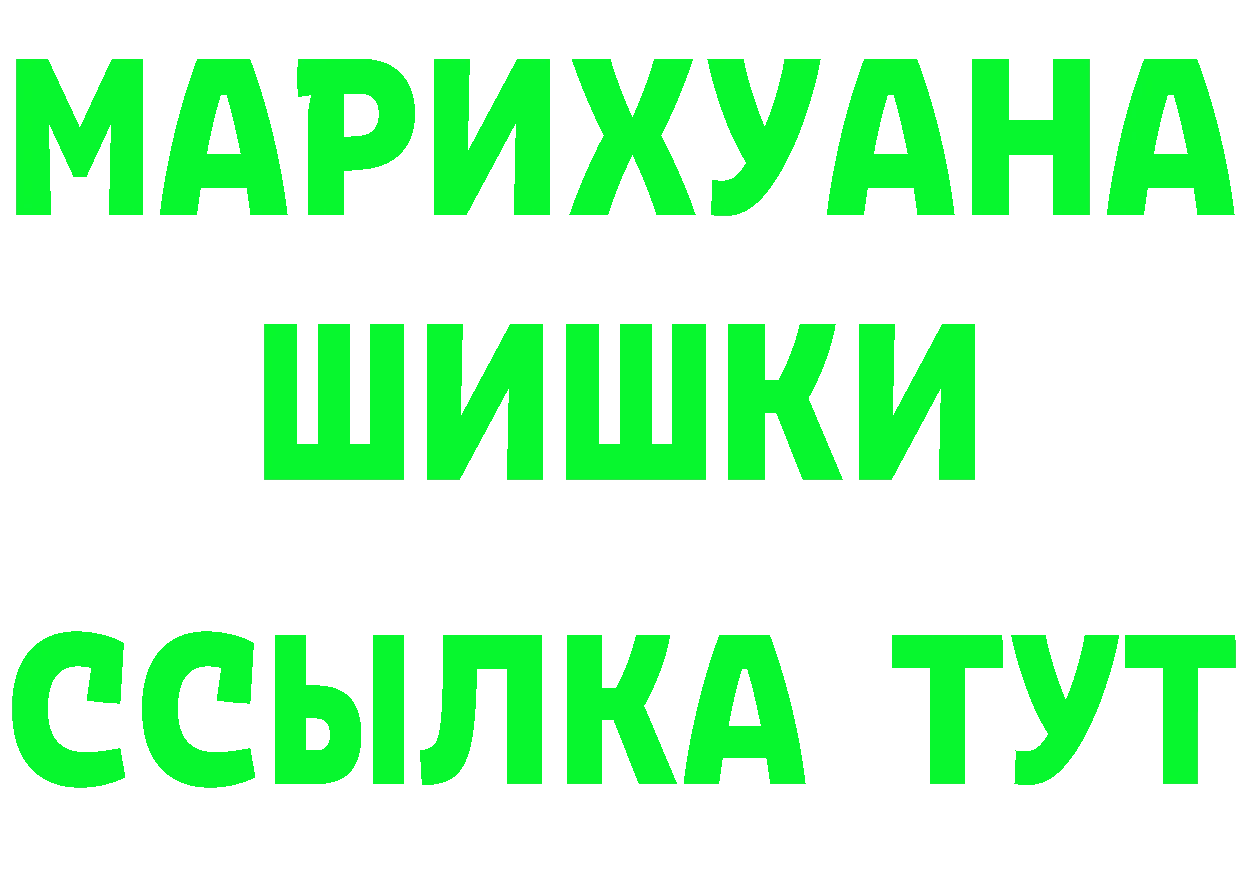 МАРИХУАНА
ШИШКИ
ССЫЛКА ТУТ